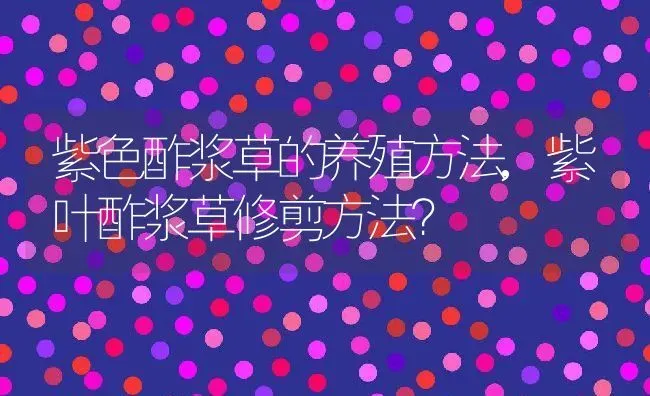 紫色酢浆草的养殖方法，紫叶酢浆草修剪方法？